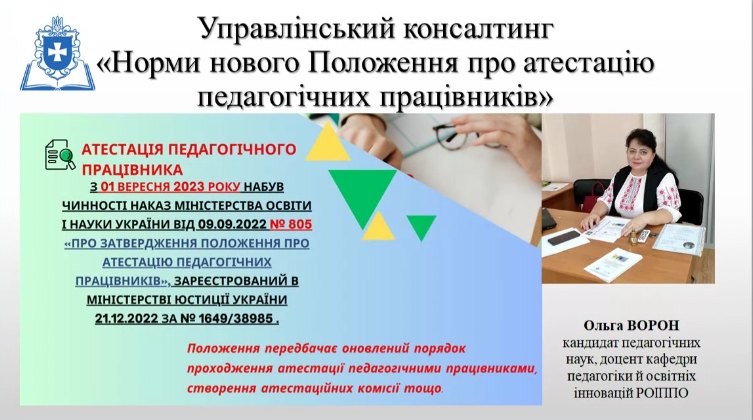 Управлінський консалтинг
«Норми нового Положення про атестацію педагогічних працівників»

АТЕСТАЦІЯ ПЕДАГОГІЧНОГО ПРАЦІВНИКА

З 01 ВЕРЕСНЯ 2023 РОКУ НАБУВ ЧИННОСТІ НАКАЗ МІНІСТЕРСТВА ОСВІТИ І НАУКИ УКРАЇНИ ВІД 09.09.2022 № 805 «ПРО ЗАТВЕРДЖЕННЯ ПОЛОЖЕННЯ ПРО АТЕСТАЦІЮ ПЕДАГОГІЧНИХ ПРАЦІВНИКІВ», ЗАРЕЄСТРОВАНИЙ В МІНІСТЕРСТВІ ЮСТИЦІЇ УКРАЇНИ 21.12.2022 ЗА № 1649/38985 .

Положення передбачає оновлений порядок проходження атестації педагогічними працівниками, створення атестаційних комісії тощо.

Ольга ВОРОН
кандидат педагогічних наук, доцент кафедри педагогіки й освітніх інновацій РОІППО